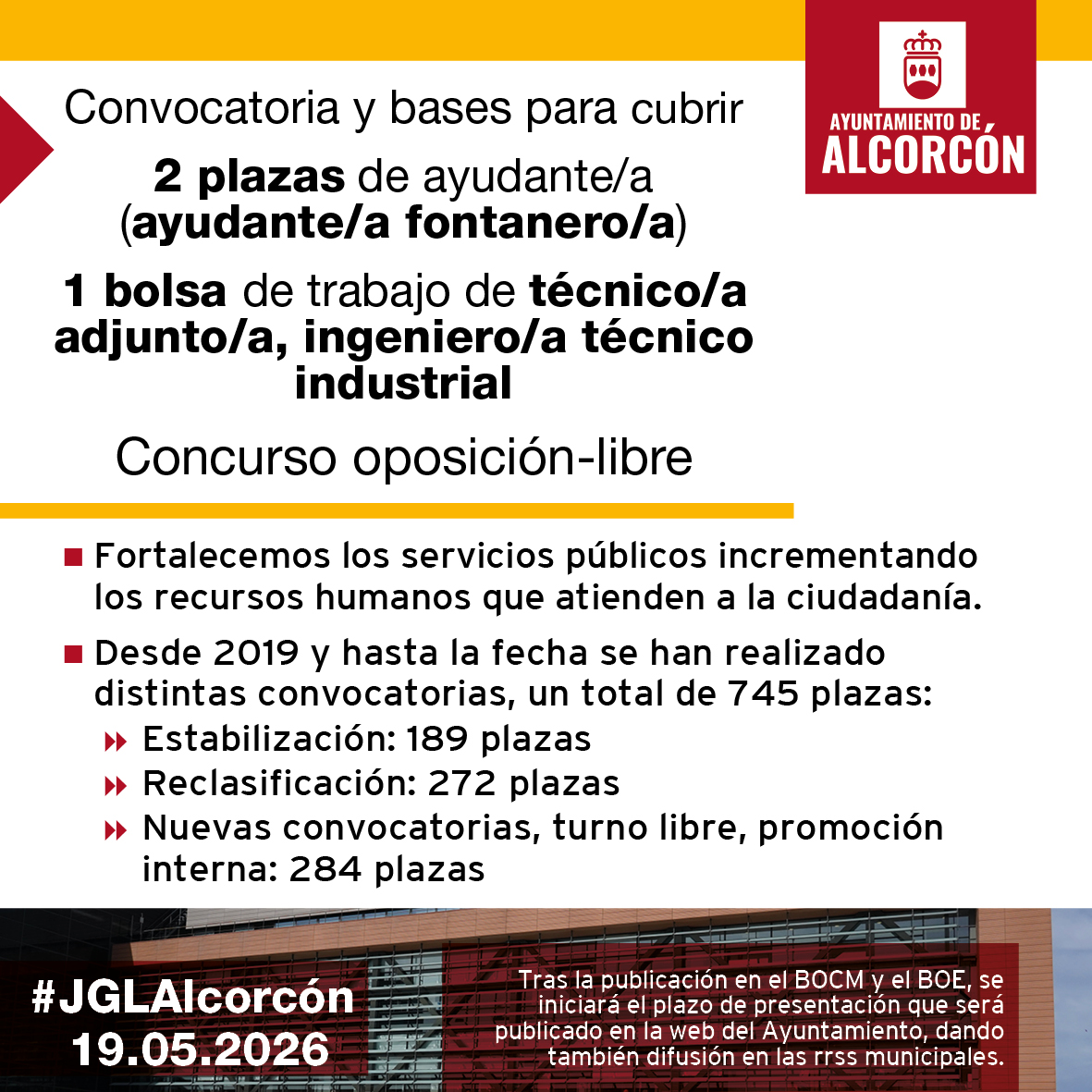 AYUNTAMIENTO DE
ALCORCÓN

Convocatoria y bases para cubrir

2 plazas de ayudante/a (ayudante/a fontanero/a)

1 bolsa de trabajo de técnico/a adjunto/a, ingeniero/a técnico industrial

Concurso oposición-libre

Fortalecemos los servicios públicos incrementando los recursos humanos que atienden a la ciudadanía.

Desde 2019 y hasta la fecha se han realizado distintas convocatorias, un total de 745 plazas:

Estabilización: 189 plazas

Reclasificación: 272 plazas

Nuevas convocatorias, turno libre, promoción interna: 284 plazas

#JGLAlcorcón
19.05.2026

Tras la publicación en el BOCM y el BOE, se iniciará el plazo de presentación que será publicado en la web del Ayuntamiento, dando también difusión en las rrss municipales.